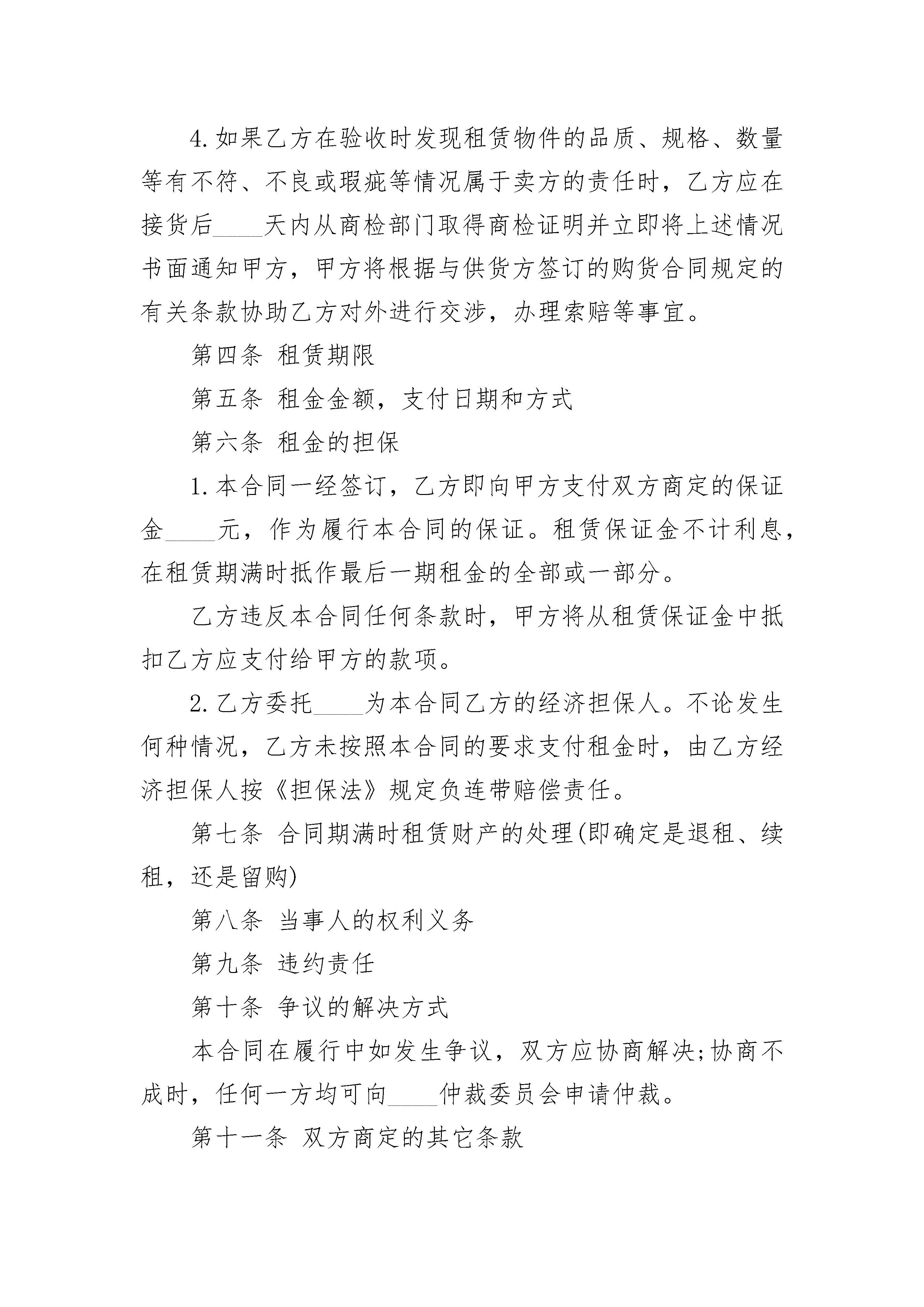 4.如果乙方在验收时发现租赁物件的品质、规格、数量等有不符、不良或瑕疵等情况属于卖方的责任时，乙方应在接货后____天内从商检部门取得商检证明并立即将上述情况书面通知甲方，甲方将根据与供货方签订的购货合同规定的有关条款协助乙方对外进行交涉，办理索赔等事宜。

第四条 租赁期限

第五条 租金金额，支付日期和方式

第六条 租金的担保

1.本合同一经签订，乙方即向甲方支付双方商定的保证金____元，作为履行本合同的保证。租赁保证金不计利息，在租赁期满时抵作最后一期租金的全部或一部分。

乙方违反本合同任何条款时，甲方将从租赁保证金中抵扣乙方应支付给甲方的款项。

2.乙方委托____为本合同乙方的经济担保人。不论发生何种情况，乙方未按照本合同的要求支付租金时，由乙方经济担保人按《担保法》规定负连带赔偿责任。

第七条 合同期满时租赁财产的处理(即确定是退租、续租，还是留购)

第八条 当事人的权利义务

第九条 违约责任

第十条 争议的解决方式

本合同在履行中如发生争议，双方应协商解决;协商不成时，任何一方均可向____仲裁委员会申请仲裁。

第十一条 双方商定的其它条款